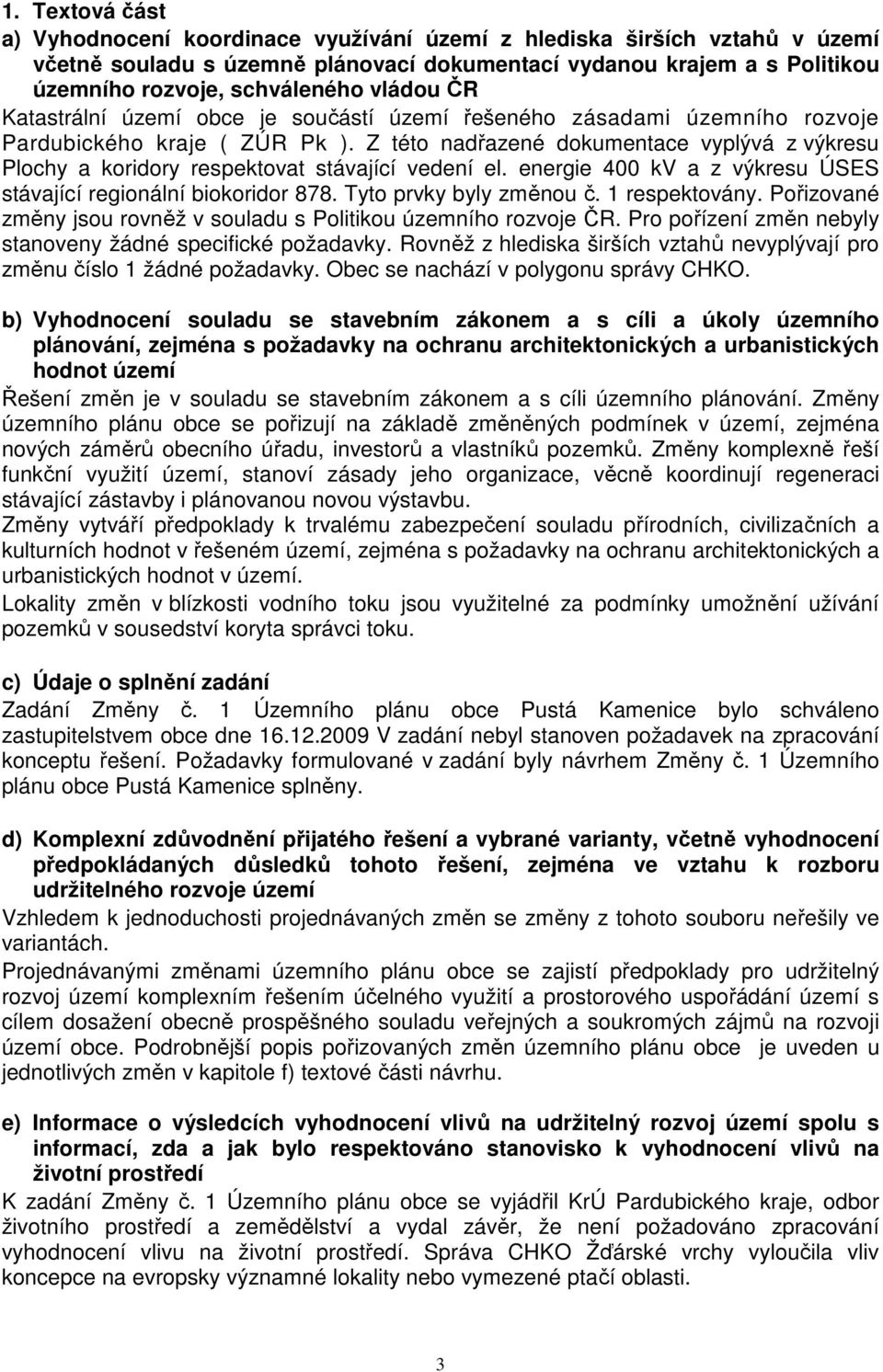 1. Textová část

a) Vyhodnocení koordinace využívání území z hlediska širších vztahů v území včetně souladu s územně plánovací dokumentací vydanou krajem a s Politikou územního rozvoje, schváleného vládou ČR

Katastrální území obce je součástí území řešeného zásadami územního rozvoje Pardubického kraje ( ZÚR Pk ). Z této nadřazené dokumentace vyplývá z výkresu Plochy a koridory respektovat stávající vedení el. energie 400 kV a z výkresu ÚSES stávající regionální biokoridor 878. Tyto prvky byly změnou č. 1 respektovány. Pořizované změny jsou rovněž v souladu s Politikou územního rozvoje ČR. Pro pořízení změn nebyly stanoveny žádné specifické požadavky. Rovněž z hlediska širších vztahů nevyplývají pro změnu číslo 1 žádné požadavky. Obec se nachází v polygonu správy CHKO.

b) Vyhodnocení souladu se stavebním zákonem a s cíli a úkoly územního plánování, zejména s požadavky na ochranu architektonických a urbanistických hodnot území

Řešení změn je v souladu se stavebním zákonem a s cíli územního plánování. Změny územního plánu obce se pořizují na základě změněných podmínek v území, zejména nových záměrů obecního úřadu, investorů a vlastníků pozemků. Změny komplexně řeší funkční využití území, stanoví zásady jeho organizace, věcně koordinují regeneraci stávající zástavby i plánovanou novou výstavbu.

Změny vytváří předpoklady k trvalému zabezpečení souladu přírodních, civilizačních a kulturních hodnot v řešeném území, zejména s požadavky na ochranu architektonických a urbanistických hodnot v území.

Lokality změn v blízkosti vodního toku jsou využitelné za podmínky umožnění užívání pozemků v sousedství koryta správci toku.

c) Údaje o splnění zadání

Zadání Změny č. 1 Územního plánu obce Pustá Kamenice bylo schváleno zastupitelstvem obce dne 16.12.2009 V zadání nebyl stanoven požadavek na zpracování konceptu řešení. Požadavky formulované v zadání byly návrhem Změny č. 1 Územního plánu obce Pustá Kamenice splněny.

d) Komplexní zdůvodnění přijatého řešení a vybrané varianty, včetně vyhodnocení předpokládaných důsledků tohoto řešení, zejména ve vztahu k rozboru udržitelného rozvoje území

Vzhledem k jednoduchosti projednávaných změn se změny z tohoto souboru neřešily ve variantách.

Projednávanými změnami územního plánu obce se zajistí předpoklady pro udržitelný rozvoj území komplexním řešením účelného využití a prostorového uspořádání území s cílem dosažení obecně prospěšného souladu veřejných a soukromých zájmů na rozvoji území obce. Podrobnější popis pořizovaných změn územního plánu obce je uveden u jednotlivých změn v kapitole f) textové části návrhu.

e) Informace o výsledcích vyhodnocení vlivů na udržitelný rozvoj území spolu s informací, zda a jak bylo respektováno stanovisko k vyhodnocení vlivů na životní prostředí

K zadání Změny č. 1 Územního plánu obce se vyjádřil KrÚ Pardubického kraje, odbor životního prostředí a zemědělství a vydal závěr, že není požadováno zpracování vyhodnocení vlivu na životní prostředí. Správa CHKO Žďárské vrchy vyloučila vliv koncepce na evropsky významné lokality nebo vymezené ptačí oblasti.

3